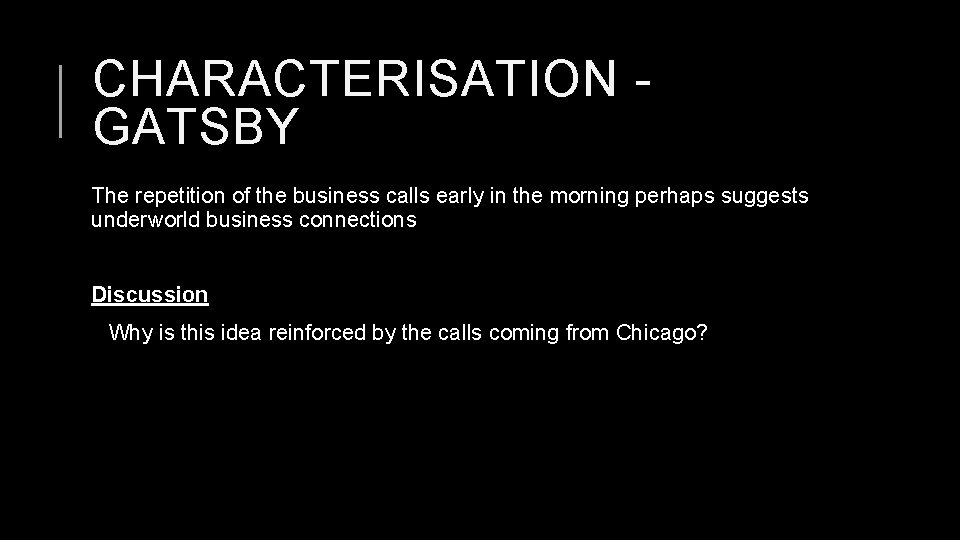 CHARACTERISATION - GATSBY

The repetition of the business calls early in the morning perhaps suggests underworld business connections

Discussion

Why is this idea reinforced by the calls coming from Chicago?